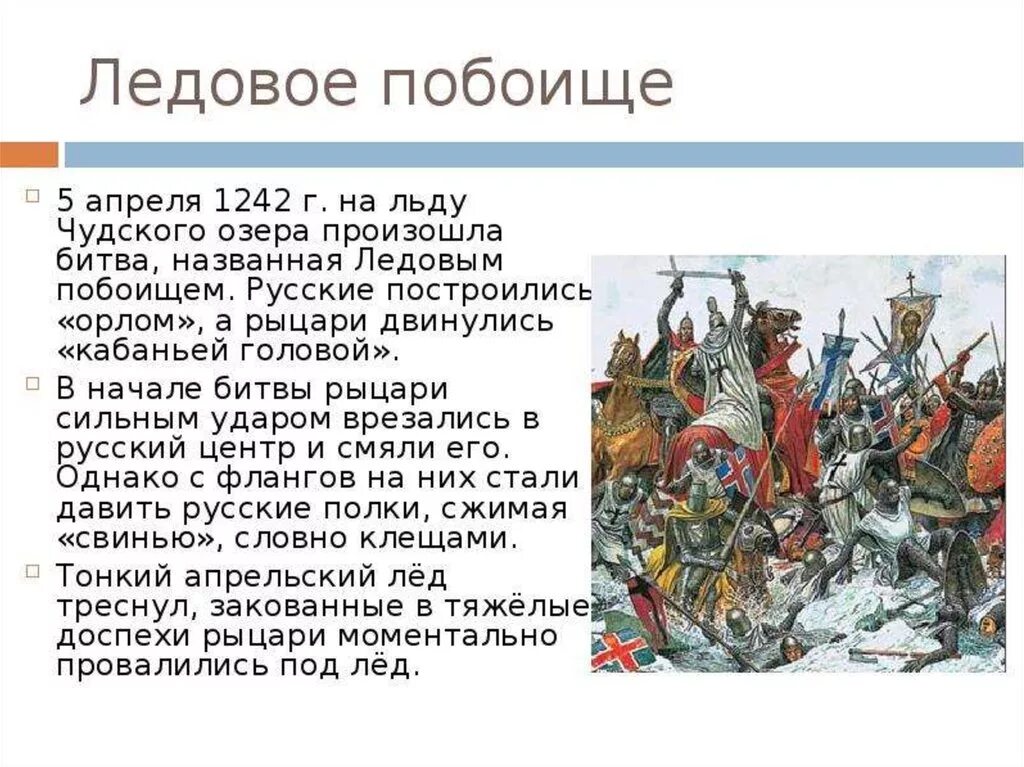 Ледовое побоище

5 апреля 1242 г. на льду Чудского озера произошла битва, названная Ледовым побоищем. Русские построились «орлом», а рыцари двинулись «кабаньей головой».

В начале битвы рыцари сильным ударом врезались в русский центр и смяли его. Однако с флангов на них стали давить русские полки, сжимая «свинью», словно клещами.

Тонкий апрельский лёд треснул, закованные в тяжёлые доспехи рыцари моментально провалились под лёд.